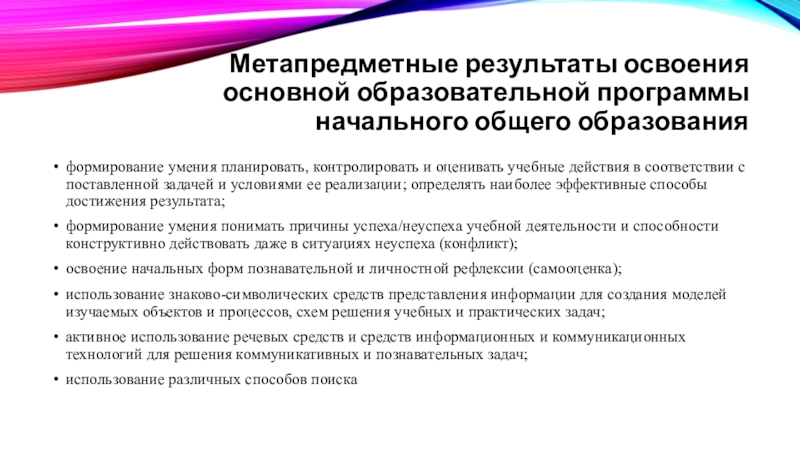 Метапредметные результаты освоения основной образовательной программы начального общего образования

• формирование умения планировать, контролировать и оценивать учебные действия в соответствии с поставленной задачей и условиями ее реализации; определять наиболее эффективные способы достижения результата;

• формирование умения понимать причины успеха/неуспеха учебной деятельности и способности конструктивно действовать даже в ситуациях неуспеха (конфликт);

• освоение начальных форм познавательной и личностной рефлексии (самооценка);

• использование знаково-символических средств представления информации для создания моделей изучаемых объектов и процессов, схем решения учебных и практических задач;

• активное использование речевых средств и средств информационных и коммуникационных технологий для решения коммуникативных и познавательных задач;

• использование различных способов поиска